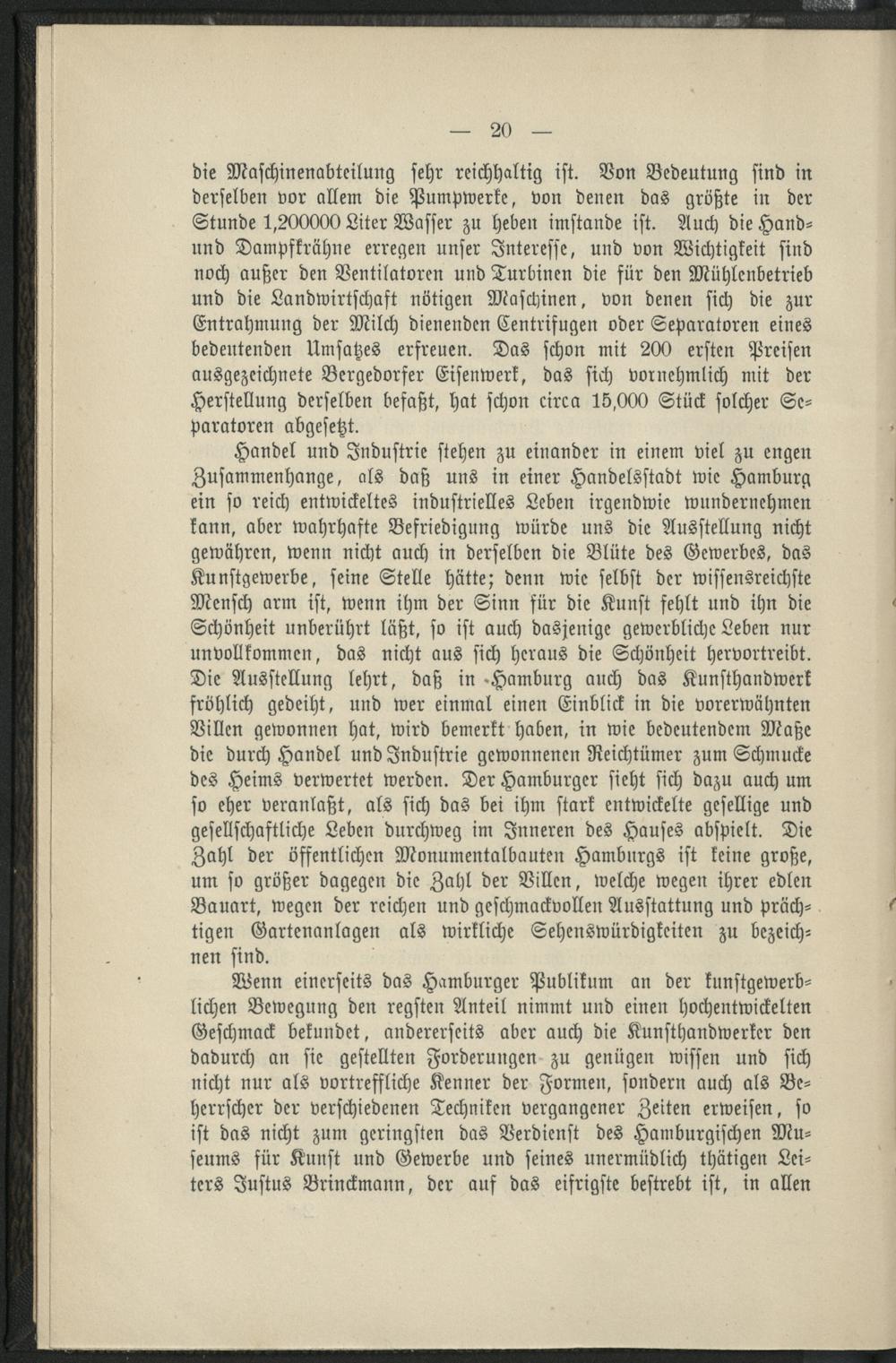 — 20 —

die Maschinenabteilung sehr reichhaltig ist. Von Bedeutung sind in derselben vor allem die Pumpwerke, von denen das größte in der Stunde 1,200000 Liter Wasser zu heben imstande ist. Auch die Hand- und Dampfkrähne erregen unser Interesse, und von Wichtigkeit sind noch außer den Ventilatoren und Turbinen die für den Mühlenbetrieb und die Landwirtschaft nötigen Maschinen, von denen sich die zur Entrahmung der Milch dienenden Centrifugen oder Separatoren eines bedeutenden Umsatzes erfreuen. Das schon mit 200 ersten Preisen ausgezeichnete Bergedorfer Eisenwerk, das sich vornehmlich mit der Herstellung derselben befaßt, hat schon circa 15,000 Stück solcher Separatoren abgesetzt.

Handel und Industrie stehen zu einander in einem viel zu engen Zusammenhange, als daß uns in einer Handelsstadt wie Hamburg ein so reich entwickeltes industrielles Leben irgendwie wundernehmen kann, aber wahrhafte Befriedigung würde uns die Ausstellung nicht gewähren, wenn nicht auch in derselben die Blüte des Gewerbes, das Kunstgewerbe, seine Stelle hätte; denn wie selbst der wissensreichste Mensch arm ist, wenn ihm der Sinn für die Kunst fehlt und ihn die Schönheit unberührt läßt, so ist auch dasjenige gewerbliche Leben nur unvollkommen, das nicht aus sich heraus die Schönheit hervortreibt. Die Ausstellung lehrt, daß in Hamburg auch das Kunsthandwerk fröhlich gedeiht, und wer einmal einen Einblick in die vorerwähnten Villen gewonnen hat, wird bemerkt haben, in wie bedeutendem Maße die durch Handel und Industrie gewonnenen Reichtümer zum Schmucke des Heims verwertet werden. Der Hamburger sieht sich dazu auch um so eher veranlaßt, als sich das bei ihm stark entwickelte gesellige und gesellschaftliche Leben durchweg im Inneren des Hauses abspielt. Die Zahl der öffentlichen Monumentalbauten Hamburgs ist keine große, um so größer dagegen die Zahl der Villen, welche wegen ihrer edlen Bauart, wegen der reichen und geschmackvollen Ausstattung und prächtigen Gartenanlagen als wirkliche Sehenswürdigkeiten zu bezeichnen sind.

Wenn einerseits das Hamburger Publikum an der kunstgewerblichen Bewegung den regsten Anteil nimmt und einen hochentwickelten Geschmack bekundet, andererseits aber auch die Kunsthandwerker den dadurch an sie gestellten Forderungen zu genügen wissen und sich nicht nur als vortreffliche Kenner der Formen, sondern auch als Beherrscher der verschiedenen Techniken vergangener Zeiten erweisen, so ist das nicht zum geringsten das Verdienst des Hamburgischen Museums für Kunst und Gewerbe und seines unermüdlich thätigen Leiters Justus Brinckmann, der auf das eifrigste bestrebt ist, in allen